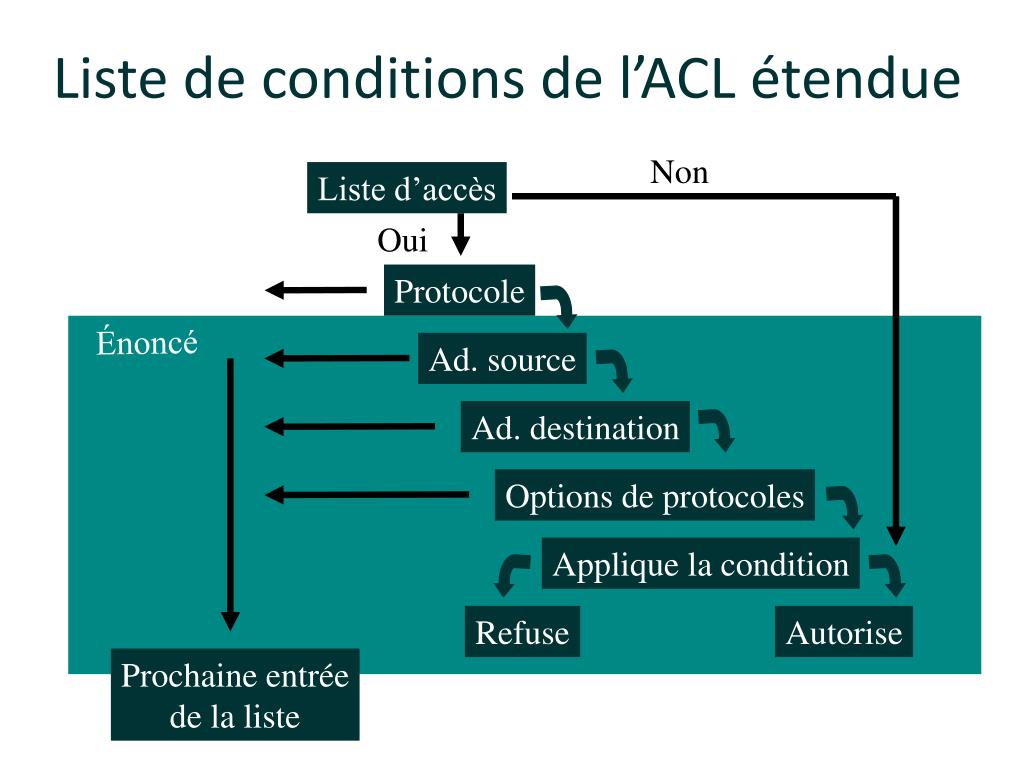 Liste de conditions de l’ACL étendue

Liste d’accès

Non

Oui

Protocole

Énoncé

Ad. source

Ad. destination

Options de protocoles

Applique la condition

Refuse

Autorise

Prochaine entrée de la liste